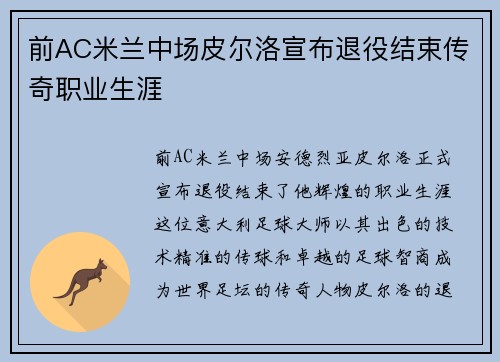 前AC米兰中场皮尔洛宣布退役结束传奇职业生涯

前AC米兰中场安德烈亚皮尔洛正式宣布退役结束了他辉煌的职业生涯这位意大利足球大师以其出色的技术精准的传球和卓越的足球智商成为世界足坛的传奇人物皮尔洛的退